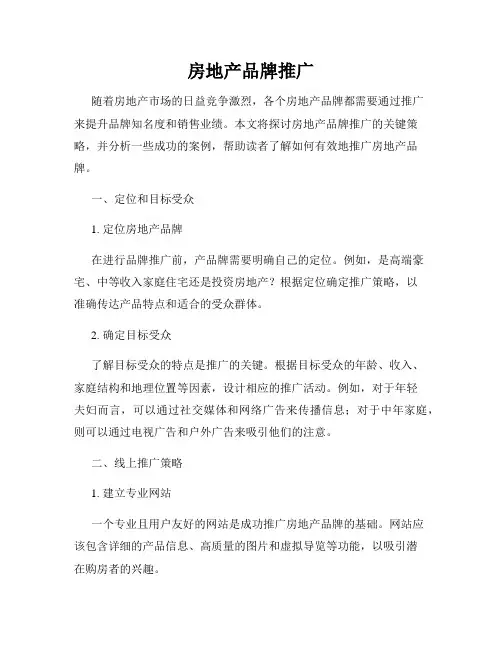 房地产品牌推广

随着房地产市场的日益竞争激烈，各个房地产品牌都需要通过推广来提升品牌知名度和销售业绩。本文将探讨房地产品牌推广的关键策略，并分析一些成功的案例，帮助读者了解如何有效地推广房地产品牌。

一、定位和目标受众

1. 定位房地产品牌

在进行品牌推广前，产品牌需要明确自己的定位。例如，是高端豪宅、中等收入家庭住宅还是投资房地产？根据定位确定推广策略，以准确传达产品特点和适合的受众群体。

2. 确定目标受众

了解目标受众的特点是推广的关键。根据目标受众的年龄、收入、家庭结构和地理位置等因素，设计相应的推广活动。例如，对于年轻夫妇而言，可以通过社交媒体和网络广告来传播信息；对于中年家庭，则可以通过电视广告和户外广告来吸引他们的注意。

二、线上推广策略

1. 建立专业网站

一个专业且用户友好的网站是成功推广房地产品牌的基础。网站应该包含详细的产品信息、高质量的图片和虚拟导览等功能，以吸引潜在购房者的兴趣。